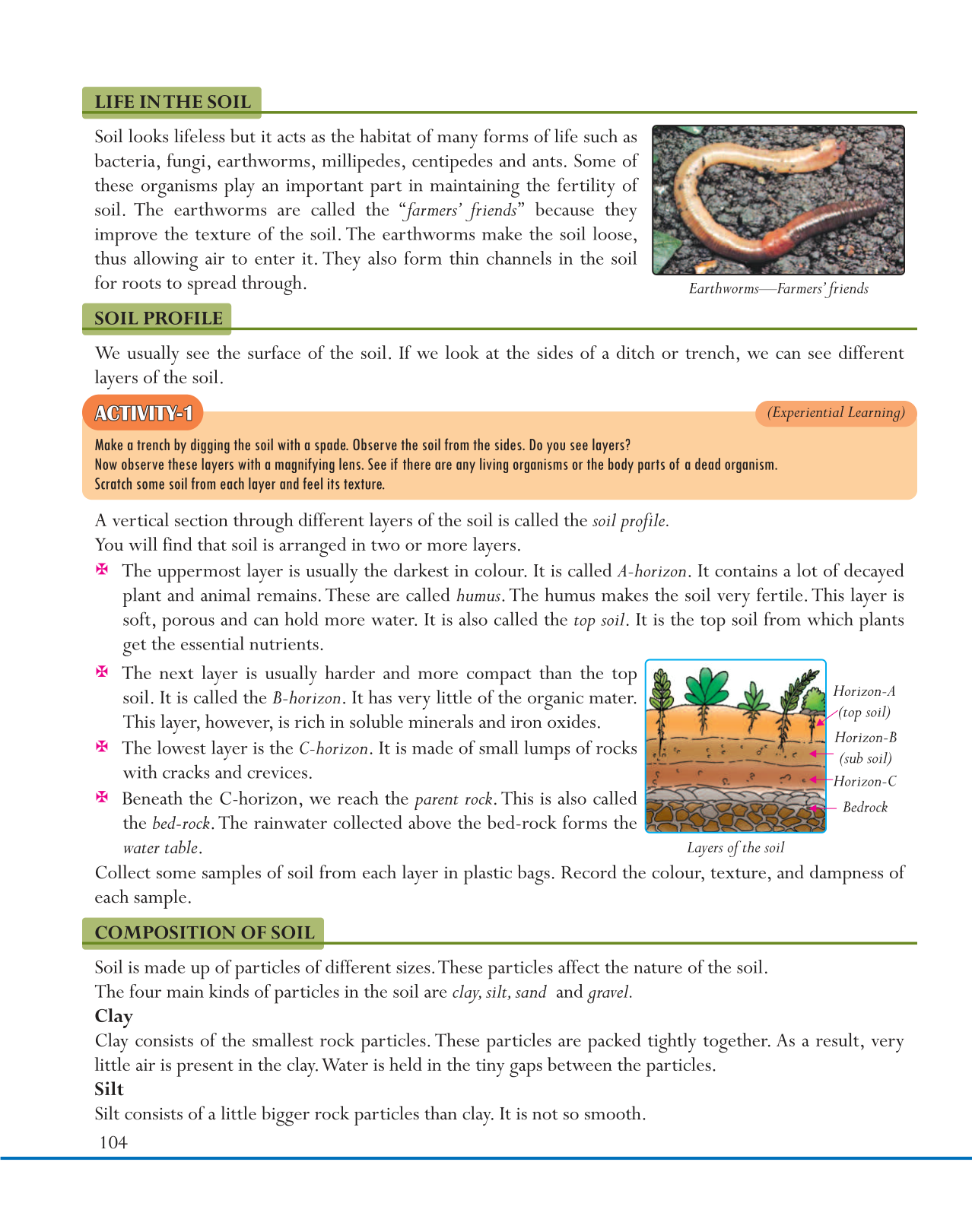 LIFE IN THE SOIL

Soil looks lifeless but it acts as the habitat of many forms of life such as bacteria, fungi, earthworms, millipedes, centipedes and ants. Some of these organisms play an important part in maintaining the fertility of soil. The earthworms are called the "farmers' friends" because they improve the texture of the soil. The earthworms make the soil loose, thus allowing air to enter it. They also form thin channels in the soil for roots to spread through.

Earthworms—Farmers' friends

SOIL PROFILE

We usually see the surface of the soil. If we look at the sides of a ditch or trench, we can see different layers of the soil.

ACTIVITY-1

(Experiential Learning)

Make a trench by digging the soil with a spade. Observe the soil from the sides. Do you see layers?
Now observe these layers with a magnifying lens. See if there are any living organisms or the body parts of a dead organism.
Scratch some soil from each layer and feel its texture.

A vertical section through different layers of the soil is called the soil profile.
You will find that soil is arranged in two or more layers.

✠ The uppermost layer is usually the darkest in colour. It is called A-horizon. It contains a lot of decayed plant and animal remains. These are called humus. The humus makes the soil very fertile. This layer is soft, porous and can hold more water. It is also called the top soil. It is the top soil from which plants get the essential nutrients.

✠ The next layer is usually harder and more compact than the top soil. It is called the B-horizon. It has very little of the organic mater. This layer, however, is rich in soluble minerals and iron oxides.

✠ The lowest layer is the C-horizon. It is made of small lumps of rocks with cracks and crevices.

✠ Beneath the C-horizon, we reach the parent rock. This is also called the bed-rock. The rainwater collected above the bed-rock forms the water table.

Horizon-A (top soil)
Horizon-B (sub soil)
Horizon-C
Bedrock
Layers of the soil

Collect some samples of soil from each layer in plastic bags. Record the colour, texture, and dampness of each sample.

COMPOSITION OF SOIL

Soil is made up of particles of different sizes. These particles affect the nature of the soil.
The four main kinds of particles in the soil are clay, silt, sand and gravel.

Clay
Clay consists of the smallest rock particles. These particles are packed tightly together. As a result, very little air is present in the clay. Water is held in the tiny gaps between the particles.

Silt
Silt consists of a little bigger rock particles than clay. It is not so smooth.

104